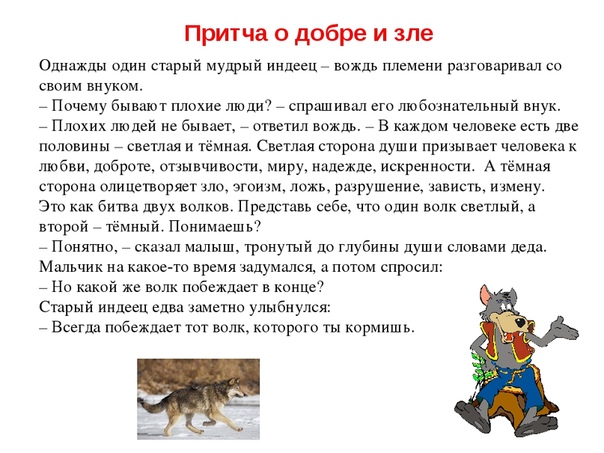 Притча о добре и зле

Однажды один старый мудрый индеец – вождь племени разговаривал со своим внуком.
– Почему бывают плохие люди? – спрашивал его любознательный внук.
– Плохих людей не бывает, – ответил вождь. – В каждом человеке есть две половины – светлая и тёмная. Светлая сторона души призывает человека к любви, доброте, отзывчивости, миру, надежде, искренности. А тёмная сторона олицетворяет зло, эгоизм, ложь, разрушение, зависть, измену. Это как битва двух волков. Представь себе, что один волк светлый, а второй – тёмный. Понимаешь?
– Понятно, – сказал малыш, тронутый до глубины души словами деда. Мальчик на какое-то время задумался, а потом спросил:
– Но какой же волк побеждает в конце?
Старый индеец едва заметно улыбнулся:
– Всегда побеждает тот волк, которого ты кормишь.